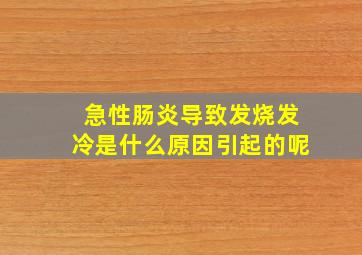 急性肠炎导致发烧发冷是什么原因引起的呢